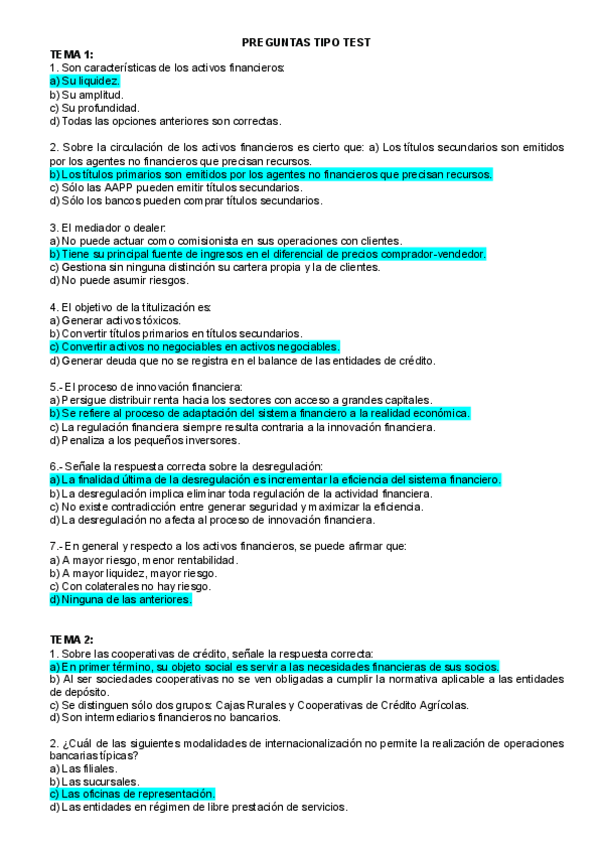 PREGUNTAS TIPO TEST

TEMA 1:

1. Son características de los activos financieros:
a) Su liquidez.
b) Su amplitud.
c) Su profundidad.
d) Todas las opciones anteriores son correctas.

2. Sobre la circulación de los activos financieros es cierto que: a) Los títulos secundarios son emitidos por los agentes no financieros que precisan recursos.
b) Los títulos primarios son emitidos por los agentes no financieros que precisan recursos.
c) Sólo las AAPP pueden emitir títulos secundarios.
d) Sólo los bancos pueden comprar títulos secundarios.

3. El mediador o dealer:
a) No puede actuar como comisionista en sus operaciones con clientes.
b) Tiene su principal fuente de ingresos en el diferencial de precios comprador-vendedor.
c) Gestiona sin ninguna distinción su cartera propia y la de clientes.
d) No puede asumir riesgos.

4. El objetivo de la titulización es:
a) Generar activos tóxicos.
b) Convertir títulos primarios en títulos secundarios.
c) Convertir activos no negociables en activos negociables.
d) Generar deuda que no se registra en el balance de las entidades de crédito.

5.- El proceso de innovación financiera:
a) Persigue distribuir renta hacia los sectores con acceso a grandes capitales.
b) Se refiere al proceso de adaptación del sistema financiero a la realidad económica.
c) La regulación financiera siempre resulta contraria a la innovación financiera.
d) Penaliza a los pequeños inversores.

6.- Señale la respuesta correcta sobre la desregulación:
a) La finalidad última de la desregulación es incrementar la eficiencia del sistema financiero.
b) La desregulación implica eliminar toda regulación de la actividad financiera.
c) No existe contradicción entre generar seguridad y maximizar la eficiencia.
d) La desregulación no afecta al proceso de innovación financiera.

7.- En general y respecto a los activos financieros, se puede afirmar que:
a) A mayor riesgo, menor rentabilidad.
b) A mayor liquidez, mayor riesgo.
c) Con colaterales no hay riesgo.
d) Ninguna de las anteriores.

TEMA 2:

1. Sobre las cooperativas de crédito, señale la respuesta correcta:
a) En primer término, su objeto social es servir a las necesidades financieras de sus socios.
b) Al ser sociedades cooperativas no se ven obligadas a cumplir la normativa aplicable a las entidades de depósito.
c) Se distinguen sólo dos grupos: Cajas Rurales y Cooperativas de Crédito Agrícolas.
d) Son intermediarios financieros no bancarios.

2. ¿Cuál de las siguientes modalidades de internacionalización no permite la realización de operaciones bancarias típicas?
a) Las filiales.
b) Las sucursales.
c) Las oficinas de representación.
d) Las entidades en régimen de libre prestación de servicios.